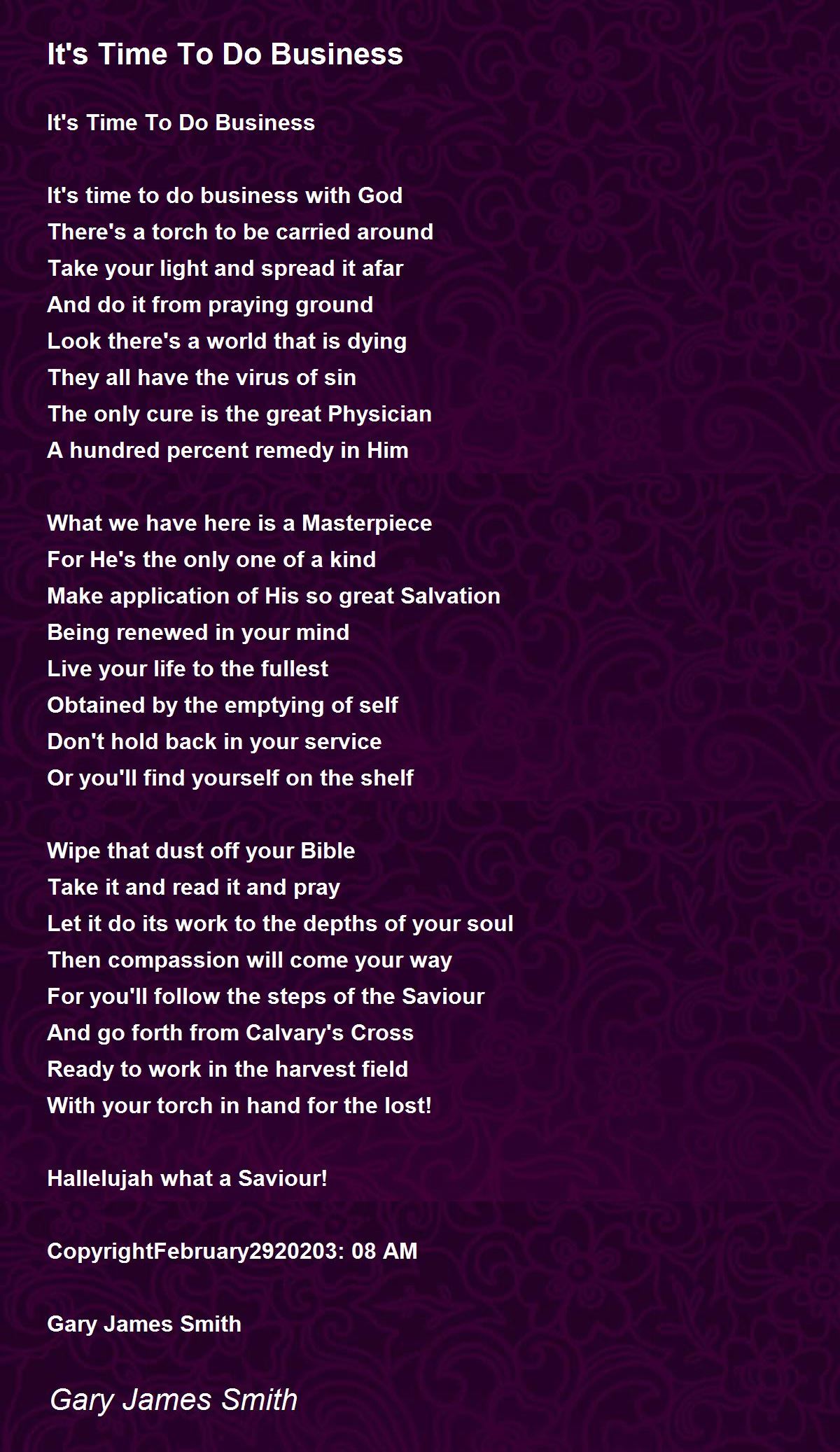 It's Time To Do Business

It's Time To Do Business

It's time to do business with God
There's a torch to be carried around
Take your light and spread it afar
And do it from praying ground
Look there's a world that is dying
They all have the virus of sin
The only cure is the great Physician
A hundred percent remedy in Him

What we have here is a Masterpiece
For He's the only one of a kind
Make application of His so great Salvation
Being renewed in your mind
Live your life to the fullest
Obtained by the emptying of self
Don't hold back in your service
Or you'll find yourself on the shelf

Wipe that dust off your Bible
Take it and read it and pray
Let it do its work to the depths of your soul
Then compassion will come your way
For you'll follow the steps of the Saviour
And go forth from Calvary's Cross
Ready to work in the harvest field
With your torch in hand for the lost!

Hallelujah what a Saviour!

CopyrightFebruary2920203: 08 AM

Gary James Smith

Gary James Smith